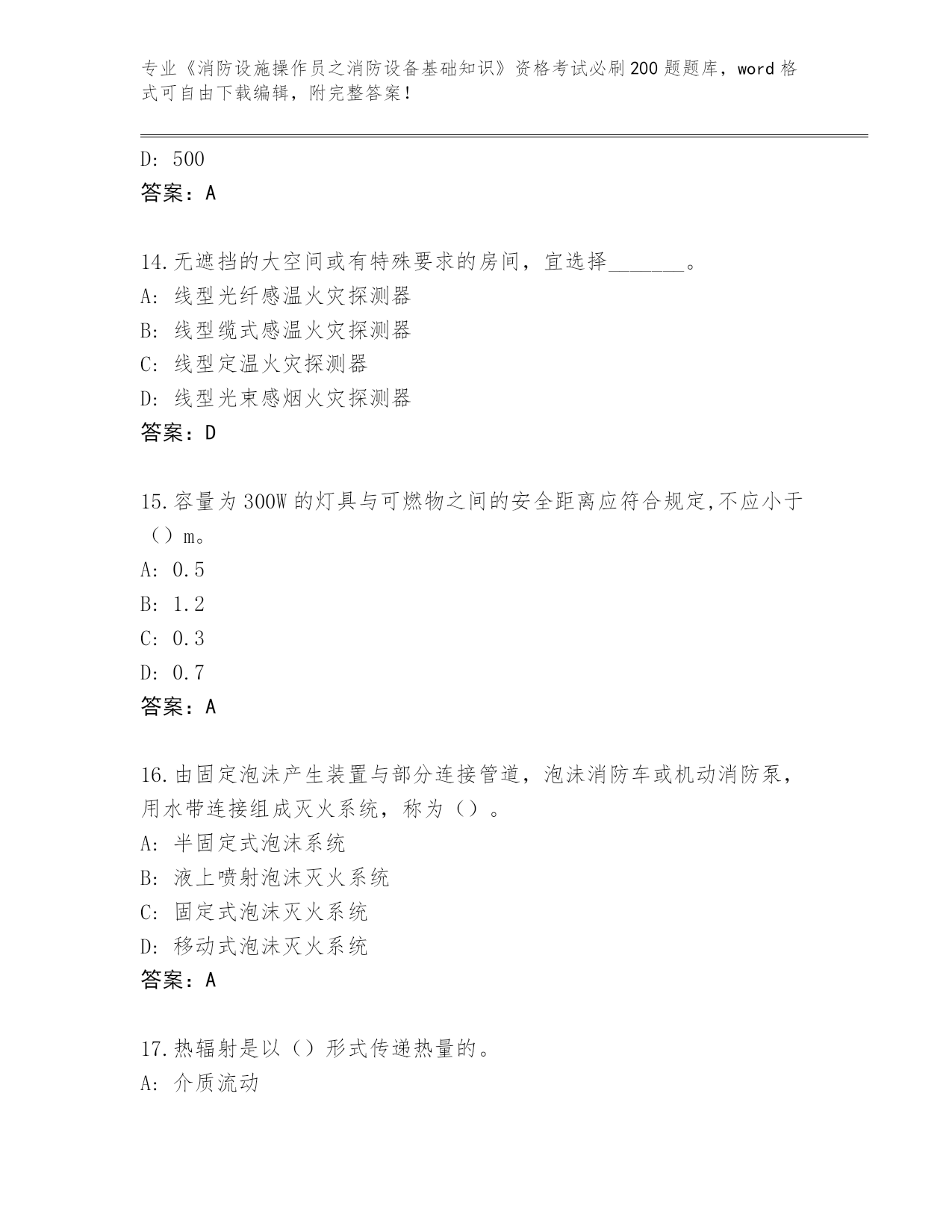 专业《消防设施操作员之消防设备基础知识》资格考试必刷200题题库，word格式可自由下载编辑，附完整答案！

D: 500
答案：A

14.无遮挡的大空间或有特殊要求的房间，宜选择_______。
A: 线型光纤感温火灾探测器
B: 线型缆式感温火灾探测器
C: 线型定温火灾探测器
D: 线型光束感烟火灾探测器
答案：D

15.容量为300W的灯具与可燃物之间的安全距离应符合规定,不应小于（）m。
A: 0.5
B: 1.2
C: 0.3
D: 0.7
答案：A

16.由固定泡沫产生装置与部分连接管道，泡沫消防车或机动消防泵，用水带连接组成灭火系统，称为（）。
A: 半固定式泡沫系统
B: 液上喷射泡沫灭火系统
C: 固定式泡沫灭火系统
D: 移动式泡沫灭火系统
答案：A

17.热辐射是以（）形式传递热量的。
A: 介质流动